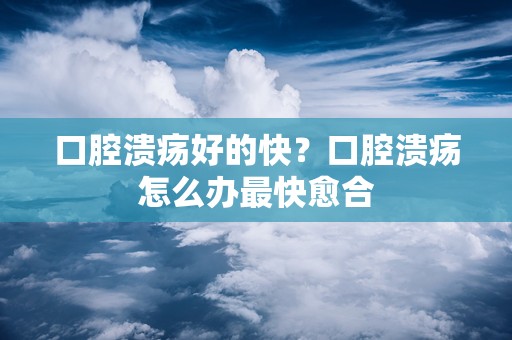 口腔溃疡好的快？口腔溃疡怎么办最快愈合